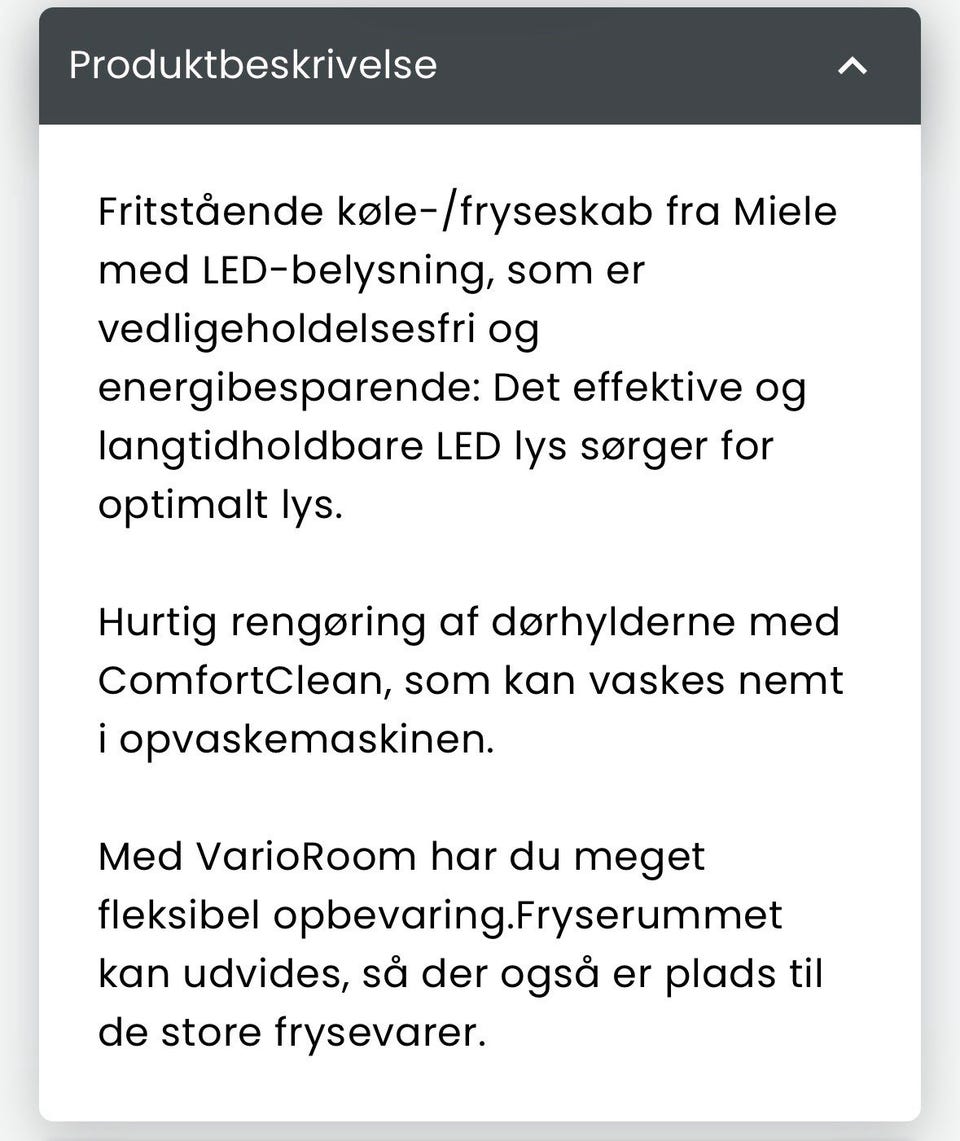 Produktbeskrivelse

Fritstående køle-/fryseskab fra Miele med LED-belysning, som er vedligeholdelsesfri og energibesparende: Det effektive og langtidholdbare LED lys sørger for optimalt lys.

Hurtig rengøring af dørhylderne med ComfortClean, som kan vaskes nemt i opvaskemaskinen.

Med VarioRoom har du meget fleksibel opbevaring.Fryserummet kan udvides, så der også er plads til de store frysevarer.